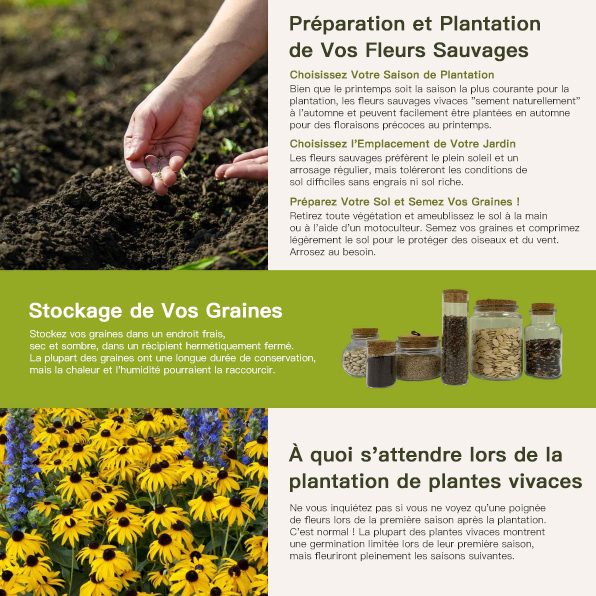 Préparation et Plantation de Vos Fleurs Sauvages

Choisissez Votre Saison de Plantation
Bien que le printemps soit la saison la plus courante pour la plantation, les fleurs sauvages vivaces "sement naturellement" à l'automne et peuvent facilement être plantées en automne pour des floraisons précoces au printemps.

Choisissez l'Emplacement de Votre Jardin
Les fleurs sauvages préfèrent le plein soleil et un arrosage régulier, mais toléreront les conditions de sol difficiles sans engrais ni sol riche.

Préparez Votre Sol et Semez Vos Graines !
Retirez toute végétation et ameublissez le sol à la main ou à l'aide d'un motoculteur. Semez vos graines et comprimez légèrement le sol pour le protéger des oiseaux et du vent. Arrosez au besoin.

Stockage de Vos Graines
Stockez vos graines dans un endroit frais, sec et sombre, dans un récipient hermétiquement fermé. La plupart des graines ont une longue durée de conservation, mais la chaleur et l'humidité pourraient la raccourcir.

À quoi s'attendre lors de la plantation de plantes vivaces
Ne vous inquiétez pas si vous ne voyez qu'une poignée de fleurs lors de la première saison après la plantation. C'est normal ! La plupart des plantes vivaces montrent une germination limitée lors de leur première saison, mais fleuriront pleinement les saisons suivantes.